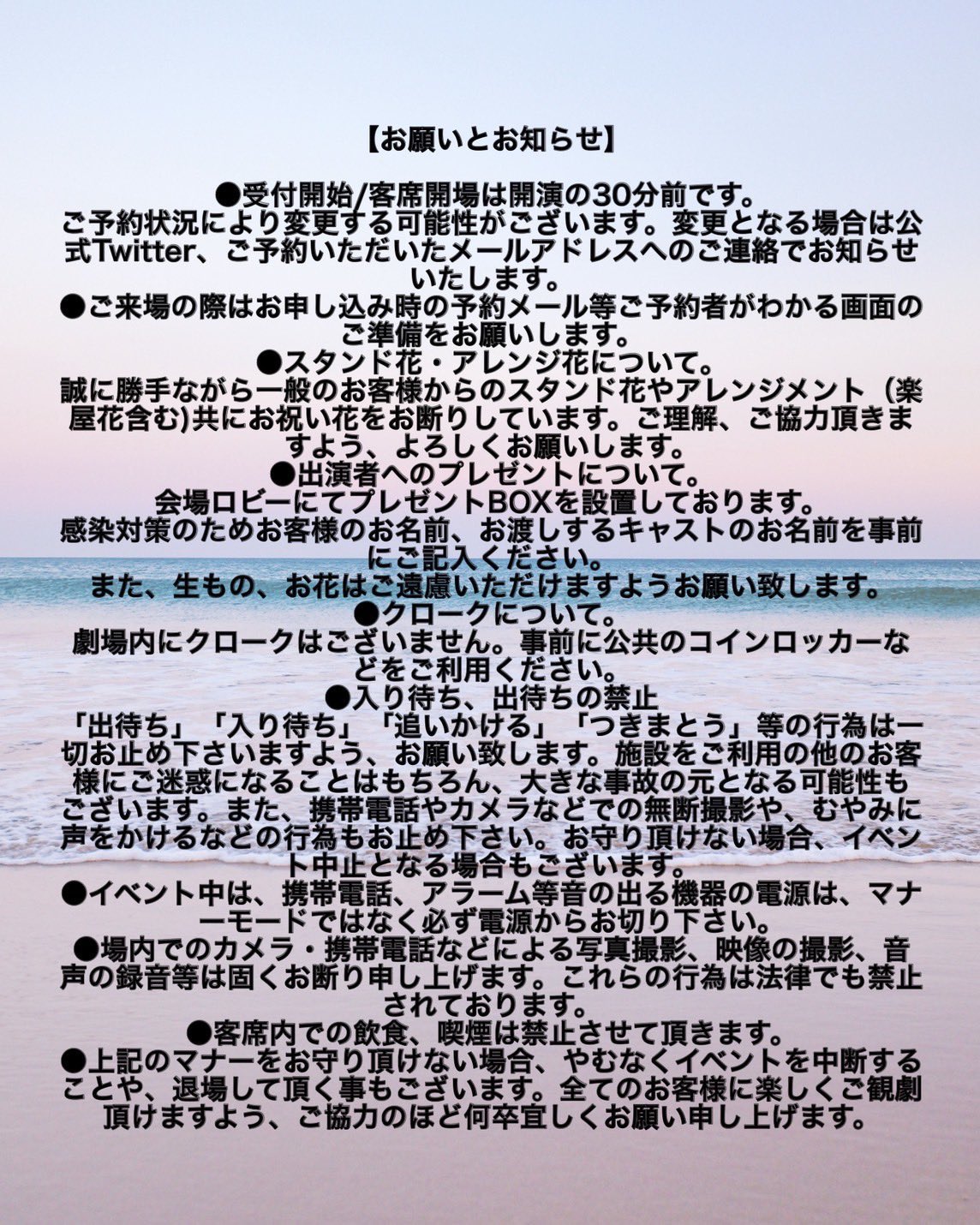 【お願いとお知らせ】

●受付開始/客席開場は開演の30分前です。
ご予約状況により変更する可能性がございます。変更となる場合は公式Twitter、ご予約いただいたメールアドレスへのご連絡でお知らせいたします。
●ご来場の際はお申し込み時の予約メール等ご予約者がわかる画面のご準備をお願いします。
●スタンド花・アレンジ花について。
誠に勝手ながら一般のお客様からのスタンド花やアレンジメント（楽屋花含む)共にお祝い花をお断りしています。ご理解、ご協力頂きますよう、よろしくお願いします。
●出演者へのプレゼントについて。
会場ロビーにてプレゼントBOXを設置しております。
感染対策のためお客様のお名前、お渡しするキャストのお名前を事前にご記入ください。
また、生もの、お花はご遠慮いただけますようお願い致します。
●クロークについて。
劇場内にクロークはございません。事前に公共のコインロッカーなどをご利用ください。
●入り待ち、出待ちの禁止
「出待ち」「入り待ち」「追いかける」「つきまとう」等の行為は一切お止め下さいますよう、お願い致します。施設をご利用の他のお客様にご迷惑になることはもちろん、大きな事故の元となる可能性もございます。また、携帯電話やカメラなどでの無断撮影や、むやみに声をかけるなどの行為もお止め下さい。お守り頂けない場合、イベント中止となる場合もございます。
●イベント中は、携帯電話、アラーム等音の出る機器の電源は、マナーモードではなく必ず電源からお切り下さい。
●場内でのカメラ・携帯電話などによる写真撮影、映像の撮影、音声の録音等は固くお断り申し上げます。これらの行為は法律でも禁止されております。
●客席内での飲食、喫煙は禁止させて頂きます。
●上記のマナーをお守り頂けない場合、やむなくイベントを中断することや、退場して頂く事もございます。全てのお客様に楽しくご観劇頂けますよう、ご協力のほど何卒宜しくお願い申し上げます。